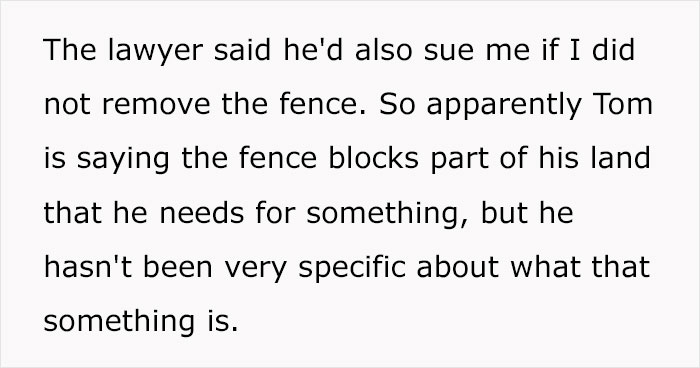 The lawyer said he'd also sue me if I did not remove the fence. So apparently Tom is saying the fence blocks part of his land that he needs for something, but he hasn't been very specific about what that something is.